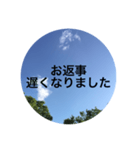 お返事
遅くなりました